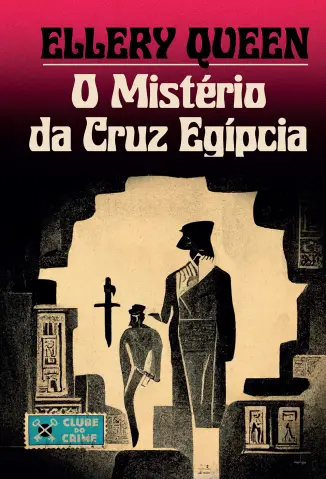 ELLERY QUEEN

O Mistério da Cruz Egípcia

CLUBE DO CRIME